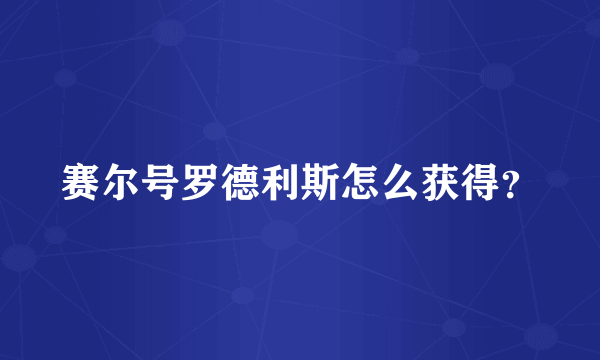 赛尔号罗德利斯怎么获得？